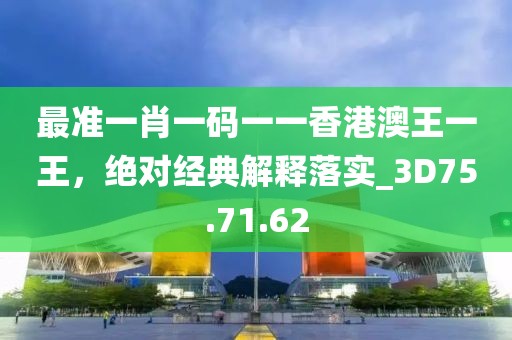 最准一肖一码一一香港澳王一王，绝对经典解释落实_3D75.71.62